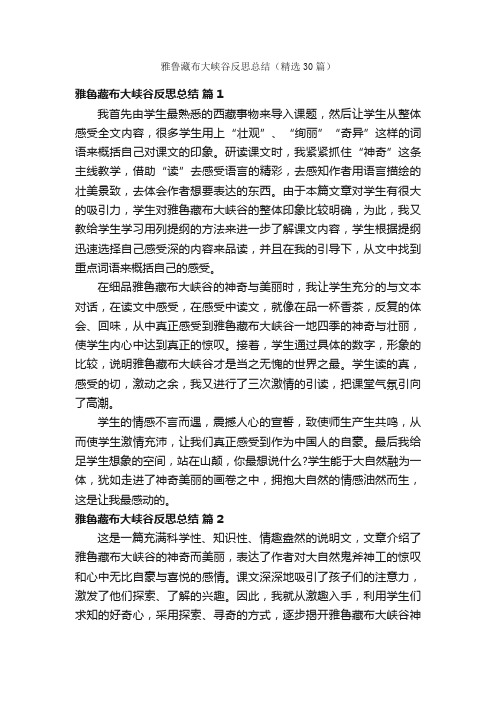 雅鲁藏布大峡谷反思总结（精选30篇）

雅鲁藏布大峡谷反思总结 篇1

我首先由学生最熟悉的西藏事物来导入课题，然后让学生从整体感受全文内容，很多学生用上“壮观”、“绚丽”“奇异”这样的词语来概括自己对课文的印象。研读课文时，我紧紧抓住“神奇”这条主线教学，借助“读”去感受语言的精彩，去感知作者用语言描绘的壮美景致，去体会作者想要表达的东西。由于本篇文章对学生有很大的吸引力，学生对雅鲁藏布大峡谷的整体印象比较明确，为此，我又教给学生学习用列提纲的方法来进一步了解课文内容，学生根据提纲迅速选择自己感受深的内容来品读，并且在我的引导下，从文中找到重点词语来概括自己的感受。

在细品雅鲁藏布大峡谷的神奇与美丽时，我让学生充分的与文本对话，在读文中感受，在感受中读文，就像在品一杯香茶，反复的体会、回味，从中真正感受到雅鲁藏布大峡谷一地四季的神奇与壮丽，使学生内心中达到真正的惊叹。接着，学生通过具体的数字，形象的比较，说明雅鲁藏布大峡谷才是当之无愧的世界之最。学生读的真，感受的切，激动之余，我又进行了三次激情的引读，把课堂气氛引向了高潮。

学生的情感不言而遇，震撼人心的宣誓，致使师生产生共鸣，从而使学生激情充沛，让我们真正感受到作为中国人的自豪。最后我给足学生想象的空间，站在山颠，你最想说什么?学生能于大自然融为一体，犹如走进了神奇美丽的画卷之中，拥抱大自然的情感油然而生，这是让我最感动的。

雅鲁藏布大峡谷反思总结 篇2

这是一篇充满科学性、知识性、情趣盎然的说明文，文章介绍了雅鲁藏布大峡谷的神奇而美丽，表达了作者对大自然鬼斧神工的惊叹和心中无比自豪与喜悦的感情。课文深深地吸引了孩子们的注意力，激发了他们探索、了解的兴趣。因此，我就从激趣入手，利用学生们求知的好奇心，采用探索、寻奇的方式，逐步揭开雅鲁藏布大峡谷神